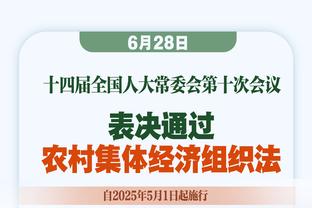 6月28日

十四届全国人大常委会第十次会议

表决通过

农村集体经济组织法

自2025年5月1日起施行